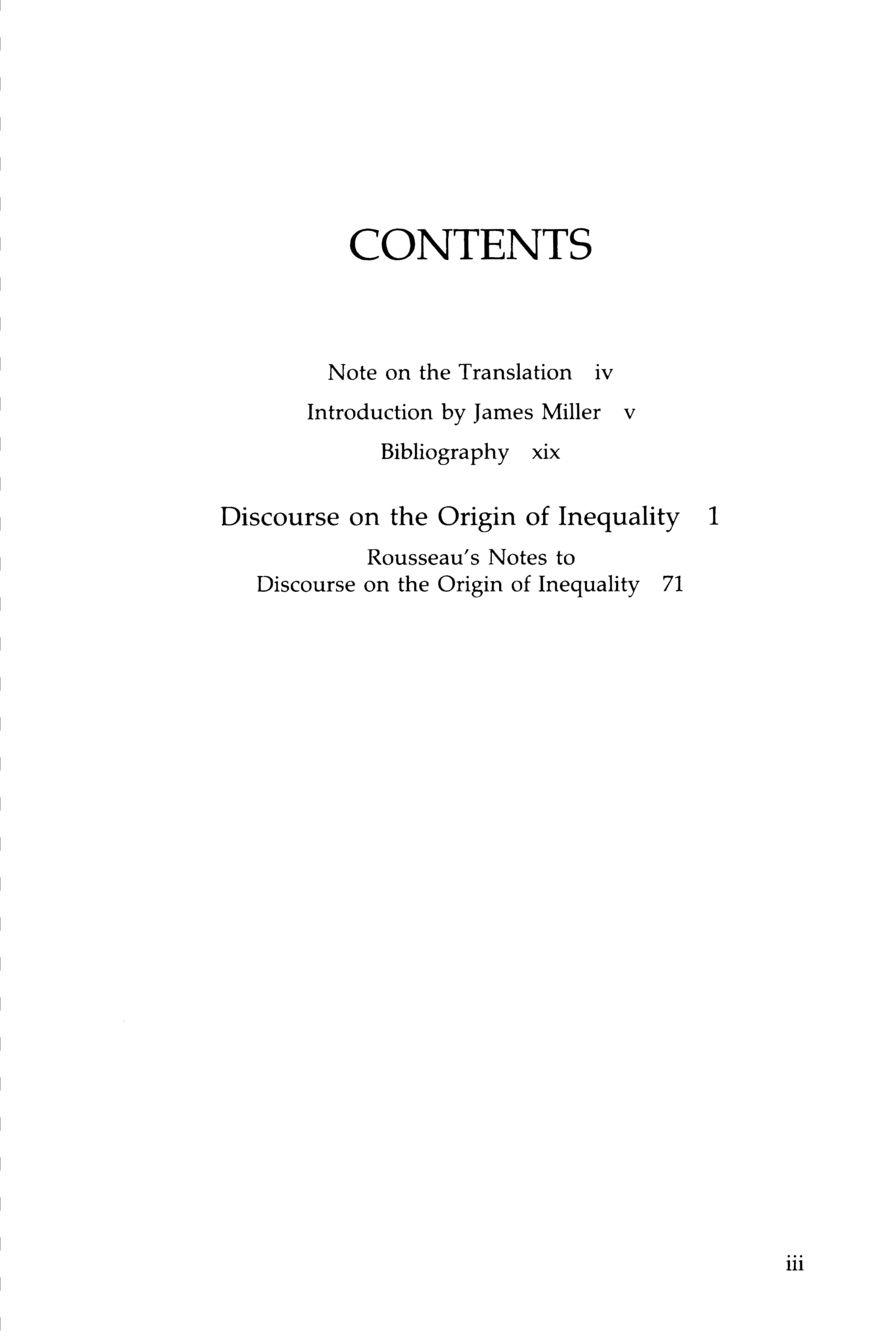 CONTENTS

Note on the Translation iv

Introduction by James Miller v

Bibliography xix

Discourse on the Origin of Inequality 1

Rousseau's Notes to
Discourse on the Origin of Inequality 71

iii